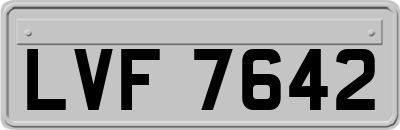 LVF 7642